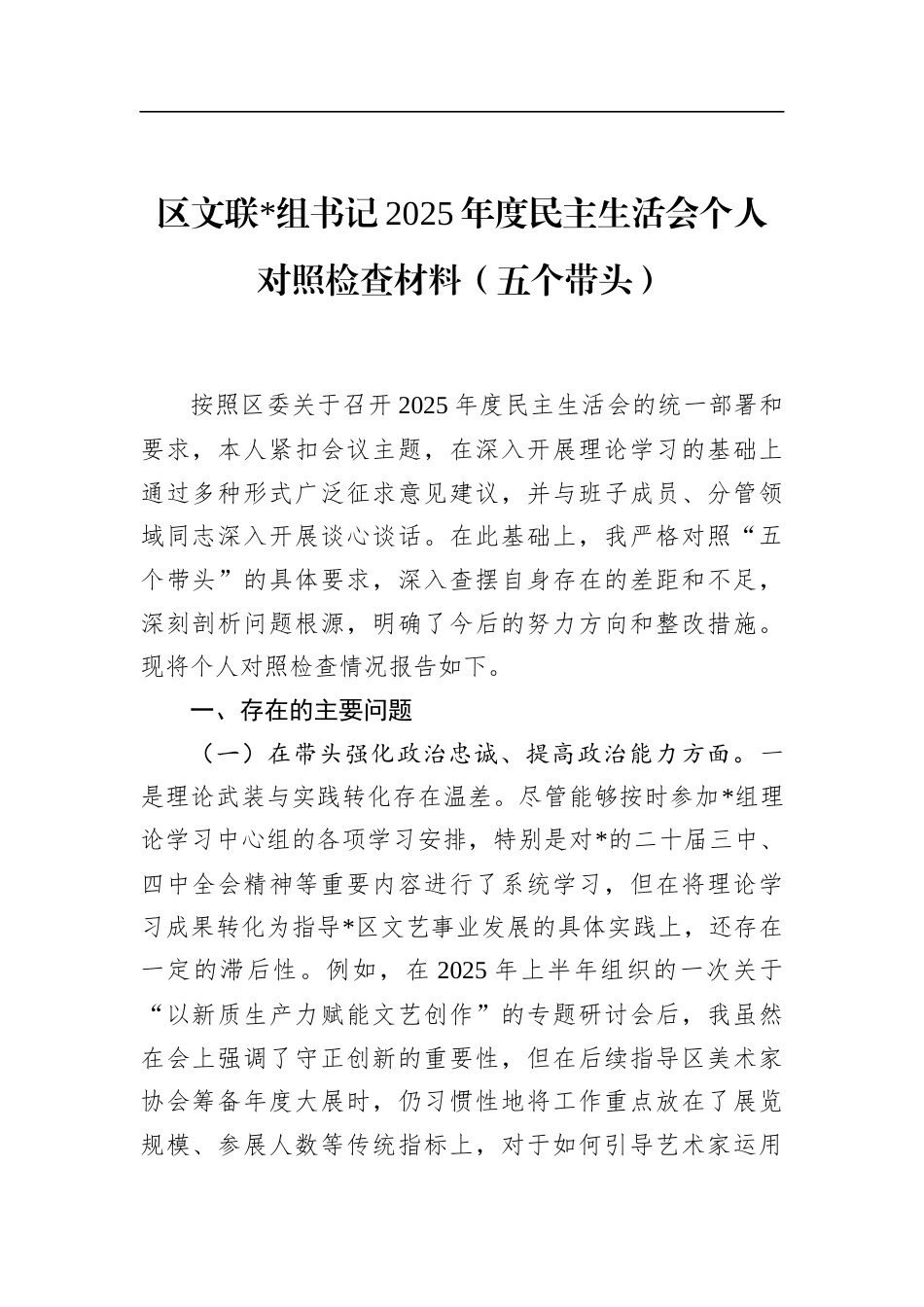 区文联*组书记2025年度民主生活会个人对照检查材料（五个带头）

按照区委关于召开2025年度民主生活会的统一部署和要求，本人紧扣会议主题，在深入开展理论学习的基础上通过多种形式广泛征求意见建议，并与班子成员、分管领域同志深入开展谈心谈话。在此基础上，我严格对照“五个带头”的具体要求，深入查摆自身存在的差距和不足，深刻剖析问题根源，明确了今后的努力方向和整改措施。现将个人对照检查情况报告如下。

一、存在的主要问题

（一）在带头强化政治忠诚、提高政治能力方面。一是理论武装与实践转化存在温差。尽管能够按时参加*组理论学习中心组的各项学习安排，特别是对*的二十届三中、四中全会精神等重要内容进行了系统学习，但在将理论学习成果转化为指导*区文艺事业发展的具体实践上，还存在一定的滞后性。例如，在2025年上半年组织的一次关于“以新质生产力赋能文艺创作”的专题研讨会后，我虽然在会上强调了守正创新的重要性，但在后续指导区美术家协会筹备年度大展时，仍习惯性地将工作重点放在了展览规模、参展人数等传统指标上，对于如何引导艺术家运用